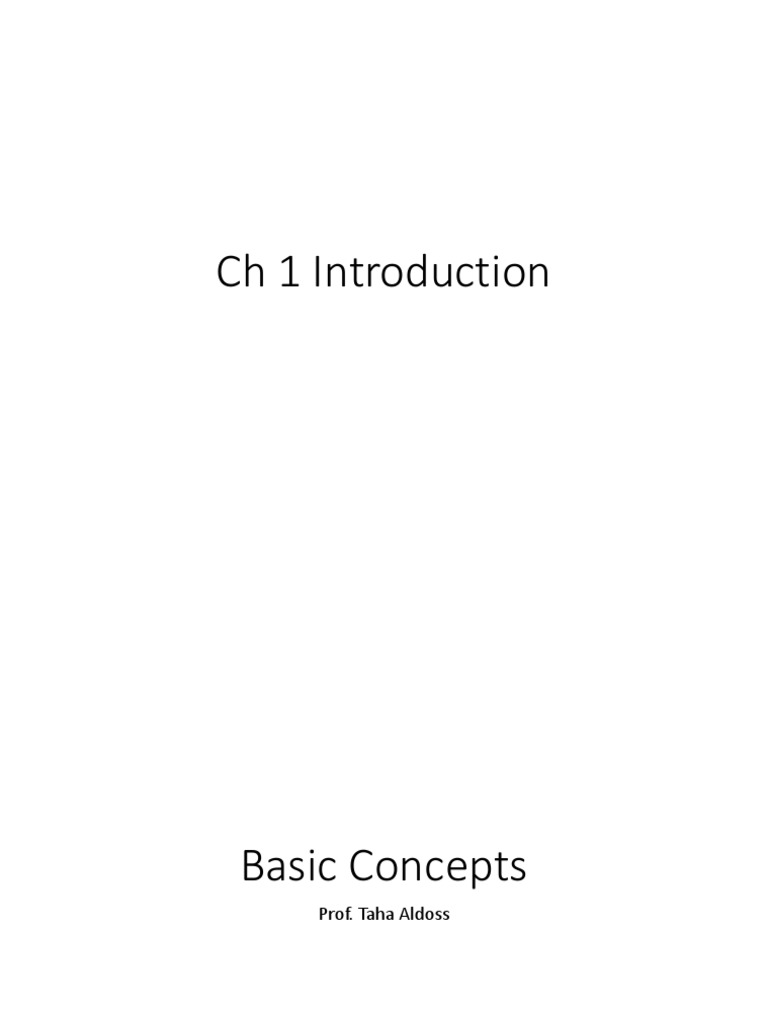 Ch 1 Introduction

Basic Concepts

Prof. Taha Aldoss